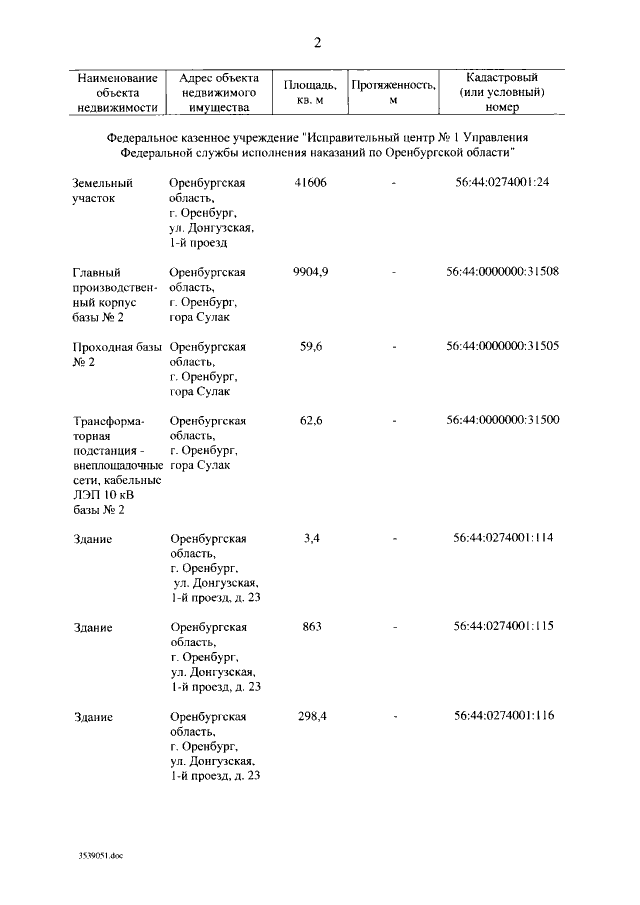 2

| Наименование объекта недвижимости | Адрес объекта недвижимого имущества | Площадь, кв. м | Протяженность, м | Кадастровый (или условный) номер |
|---|---|---|---|---|
| Федеральное казенное учреждение "Исправительный центр № 1 Управления Федеральной службы исполнения наказаний по Оренбургской области" | | | | |
| Земельный участок | Оренбургская область, г. Оренбург, ул. Донгузская, 1-й проезд | 41606 | - | 56:44:0274001:24 |
| Главный производственный корпус базы № 2 | Оренбургская область, г. Оренбург, гора Сулак | 9904,9 | - | 56:44:0000000:31508 |
| Проходная базы № 2 | Оренбургская область, г. Оренбург, гора Сулак | 59,6 | - | 56:44:0000000:31505 |
| Трансформаторная подстанция - внеплощадочные сети, кабельные ЛЭП 10 кВ базы № 2 | Оренбургская область, г. Оренбург, гора Сулак | 62,6 | - | 56:44:0000000:31500 |
| Здание | Оренбургская область, г. Оренбург, ул. Донгузская, 1-й проезд, д. 23 | 3,4 | - | 56:44:0274001:114 |
| Здание | Оренбургская область, г. Оренбург, ул. Донгузская, 1-й проезд, д. 23 | 863 | - | 56:44:0274001:115 |
| Здание | Оренбургская область, г. Оренбург, ул. Донгузская, 1-й проезд, д. 23 | 298,4 | - | 56:44:0274001:116 |

3539051.doc